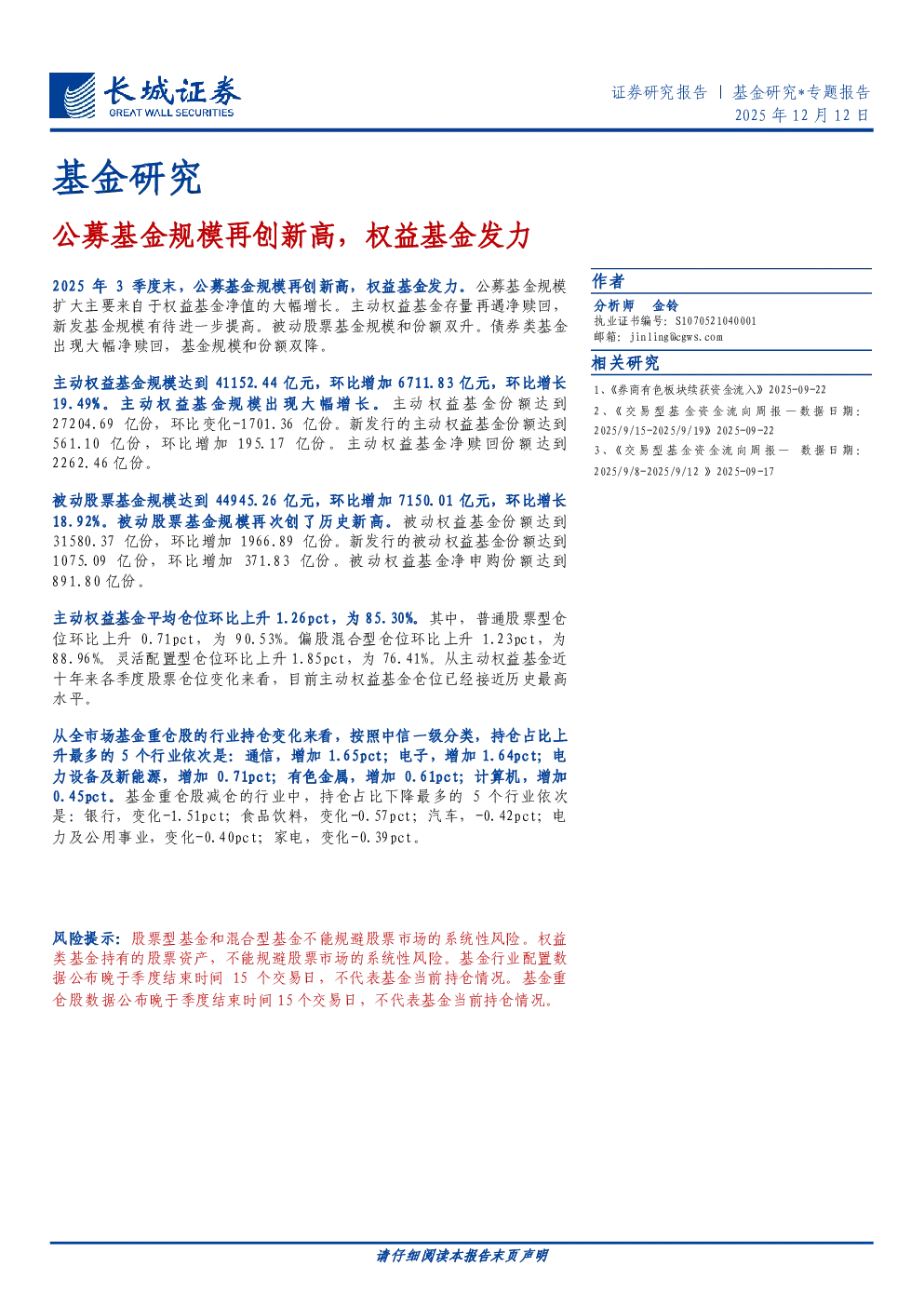 长城证券
GREAT WALL SECURITIES

证券研究报告 | 基金研究*专题报告
2025 年 12 月 12 日

基金研究

公募基金规模再创新高，权益基金发力

2025 年 3 季度末，公募基金规模再创新高，权益基金发力。公募基金规模扩大主要来自于权益基金净值的大幅增长。主动权益基金存量再遇净赎回，新发基金规模有待进一步提高。被动股票基金规模和份额双升。债券类基金出现大幅净赎回，基金规模和份额双降。

主动权益基金规模达到 41152.44 亿元，环比增加 6711.83 亿元，环比增长 19.49%。主动权益基金规模出现大幅增长。主动权益基金份额达到 27204.69 亿份，环比变化-1701.36 亿份。新发行的主动权益基金份额达到 561.10 亿份，环比增加 195.17 亿份。主动权益基金净赎回份额达到 2262.46 亿份。

被动股票基金规模达到 44945.26 亿元，环比增加 7150.01 亿元，环比增长 18.92%。被动股票基金规模再次创了历史新高。被动权益基金份额达到 31580.37 亿份，环比增加 1966.89 亿份。新发行的被动权益基金份额达到 1075.09 亿份，环比增加 371.83 亿份。被动权益基金净申购份额达到 891.80 亿份。

主动权益基金平均仓位环比上升 1.26pct，为 85.30%。其中，普通股票型仓位环比上升 0.71pct，为 90.53%。偏股混合型仓位环比上升 1.23pct，为 88.96%。灵活配置型仓位环比上升 1.85pct，为 76.41%。从主动权益基金近十年来各季度股票仓位变化来看，目前主动权益基金仓位已经接近历史最高水平。

从全市场基金重仓股的行业持仓变化来看，按照中信一级分类，持仓占比上升最多的 5 个行业依次是：通信，增加 1.65pct；电子，增加 1.64pct；电力设备及新能源，增加 0.71pct；有色金属，增加 0.61pct；计算机，增加 0.45pct。基金重仓股减仓的行业中，持仓占比下降最多的 5 个行业依次是：银行，变化-1.51pct；食品饮料，变化-0.57pct；汽车，-0.42pct；电力及公用事业，变化-0.40pct；家电，变化-0.39pct。

风险提示：股票型基金和混合型基金不能规避股票市场的系统性风险。权益类基金持有的股票资产，不能规避股票市场的系统性风险。基金行业配置数据公布晚于季度结束时间 15 个交易日，不代表基金当前持仓情况。基金重仓股数据公布晚于季度结束时间 15 个交易日，不代表基金当前持仓情况。

作者
分析师 金铃
执业证书编号：S1070521040001
邮箱：jinling@cgws.com

相关研究
1、《券商有色板块续获资金流入》2025-09-22
2、《交易型基金资金流向周报—数据日期：2025/9/15-2025/9/19》2025-09-22
3、《交易型基金资金流向周报— 数据日期：2025/9/8-2025/9/12 》2025-09-17

请仔细阅读本报告末页声明